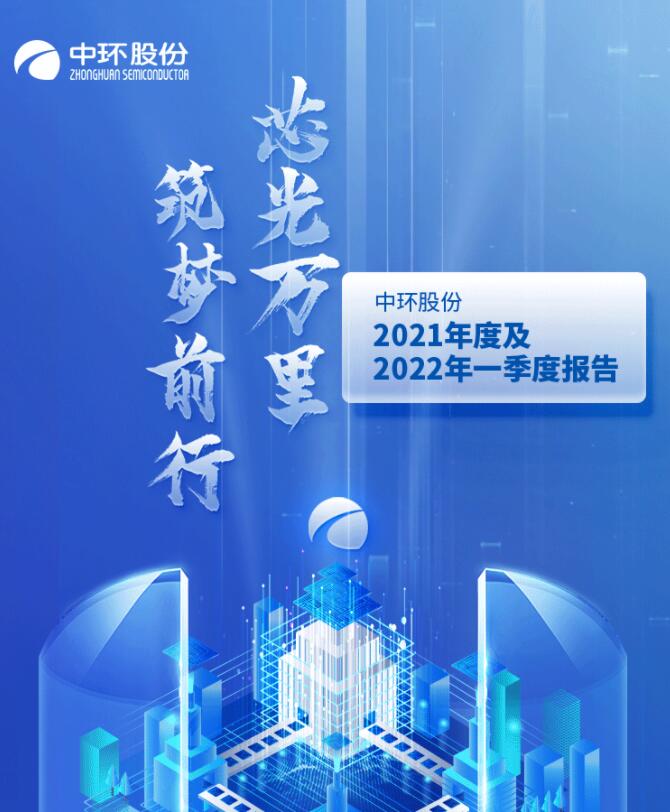 中环股份
ZHONGHUAN SEMICONDUCTOR

芯光万里

筑梦前行

中环股份
2021年度及
2022年一季度报告